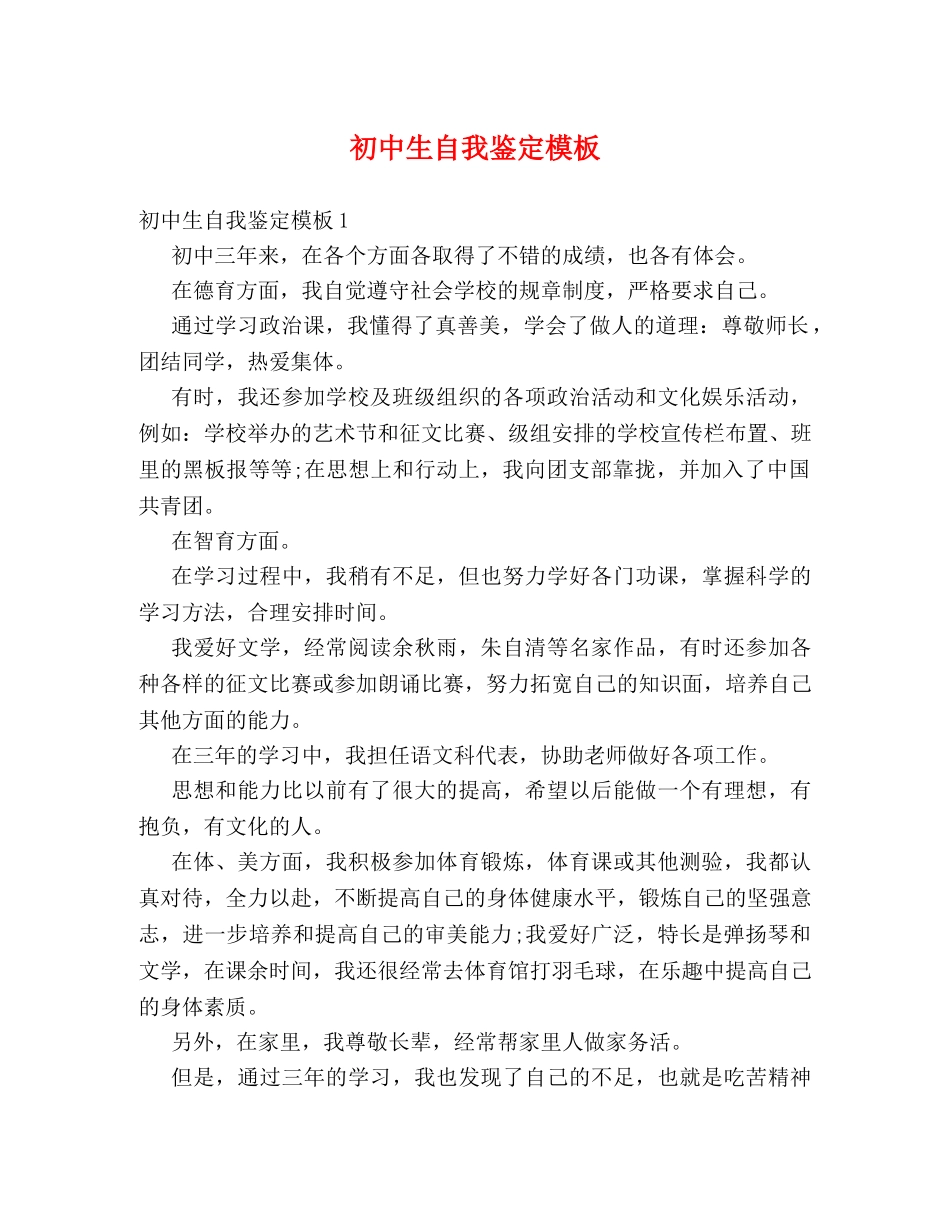 初中生自我鉴定模板

初中生自我鉴定模板 1

初中三年来，在各个方面各取得了不错的成绩，也各有体会。

在德育方面，我自觉遵守社会学校的规章制度，严格要求自己。

通过学习政治课，我懂得了真善美，学会了做人的道理：尊敬师长，团结同学，热爱集体。

有时，我还参加学校及班级组织的各项政治活动和文化娱乐活动，例如：学校举办的艺术节和征文比赛、级组安排的学校宣传栏布置、班里的黑板报等等;在思想上和行动上，我向团支部靠拢，并加入了中国共青团。

在智育方面。

在学习过程中，我稍有不足，但也努力学好各门功课，掌握科学的学习方法，合理安排时间。

我爱好文学，经常阅读余秋雨，朱自清等名家作品，有时还参加各种各样的征文比赛或参加朗诵比赛，努力拓宽自己的知识面，培养自己其他方面的能力。

在三年的学习中，我担任语文科代表，协助老师做好各项工作。

思想和能力比以前有了很大的提高，希望以后能做一个有理想，有抱负，有文化的人。

在体、美方面，我积极参加体育锻炼，体育课或其他测验，我都认真对待，全力以赴，不断提高自己的身体健康水平，锻炼自己的坚强意志，进一步培养和提高自己的审美能力;我爱好广泛，特长是弹扬琴和文学，在课余时间，我还很经常去体育馆打羽毛球，在乐趣中提高自己的身体素质。

另外，在家里，我尊敬长辈，经常帮家里人做家务活。

但是，通过三年的学习，我也发现了自己的不足，也就是吃苦精神